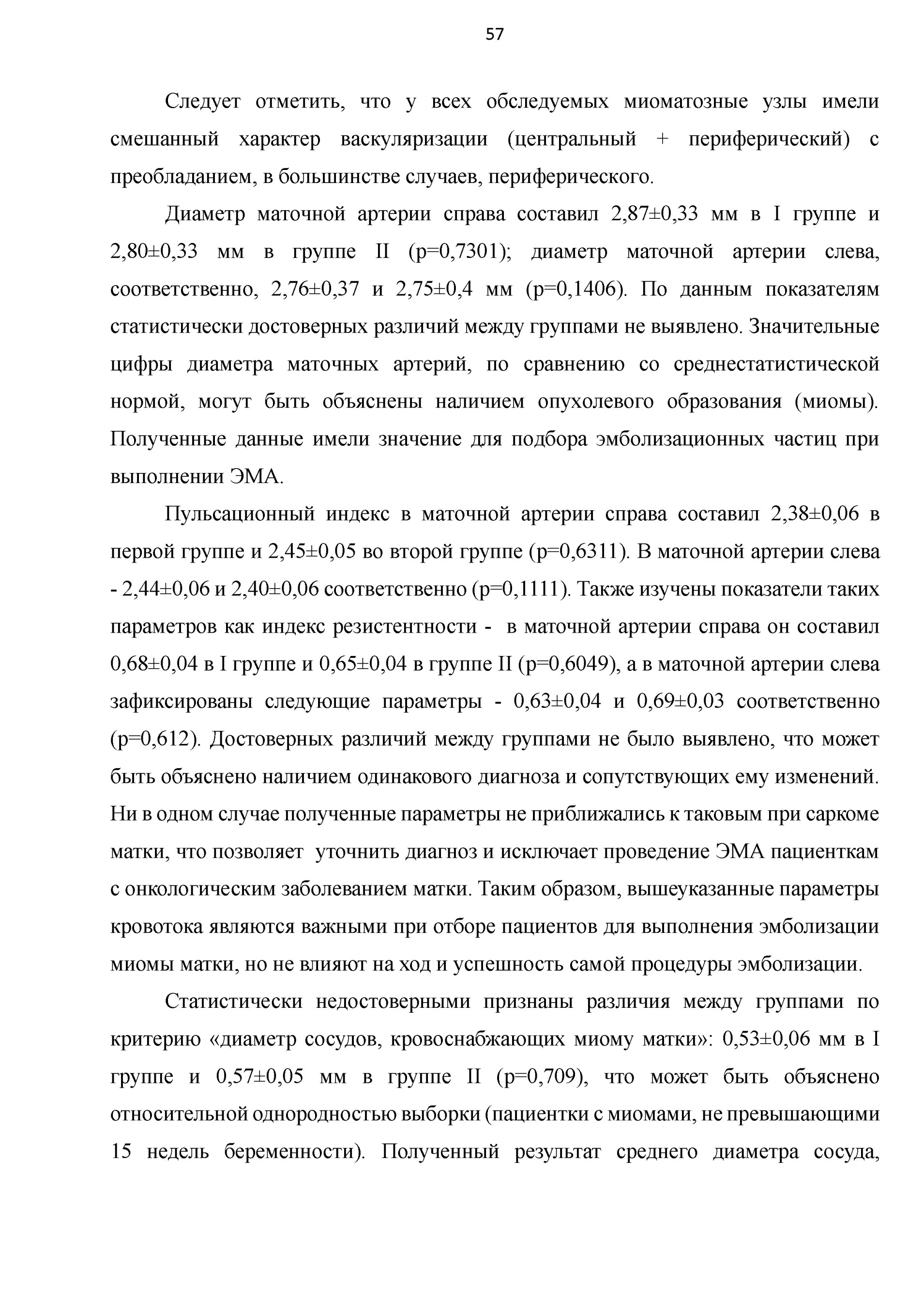 57

Следует отметить, что у всех обследуемых миоматозные узлы имели смешанный характер васкуляризации (центральный + периферический) с преобладанием, в большинстве случаев, периферического.

Диаметр маточной артерии справа составил 2,87±0,33 мм в I группе и 2,80±0,33 мм в группе II (p=0,7301); диаметр маточной артерии слева, соответственно, 2,76±0,37 и 2,75±0,4 мм (p=0,1406). По данным показателям статистически достоверных различий между группами не выявлено. Значительные цифры диаметра маточных артерий, по сравнению со среднестатистической нормой, могут быть объяснены наличием опухолевого образования (миомы). Полученные данные имели значение для подбора эмболизационных частиц при выполнении ЭМА.

Пульсационный индекс в маточной артерии справа составил 2,38±0,06 в первой группе и 2,45±0,05 во второй группе (p=0,6311). В маточной артерии слева - 2,44±0,06 и 2,40±0,06 соответственно (p=0,1111). Также изучены показатели таких параметров как индекс резистентности - в маточной артерии справа он составил 0,68±0,04 в I группе и 0,65±0,04 в группе II (p=0,6049), а в маточной артерии слева зафиксированы следующие параметры - 0,63±0,04 и 0,69±0,03 соответственно (p=0,612). Достоверных различий между группами не было выявлено, что может быть объяснено наличием одинакового диагноза и сопутствующих ему изменений. Ни в одном случае полученные параметры не приближались к таковым при саркоме матки, что позволяет уточнить диагноз и исключает проведение ЭМА пациенткам с онкологическим заболеванием матки. Таким образом, вышеуказанные параметры кровотока являются важными при отборе пациентов для выполнения эмболизации миомы матки, но не влияют на ход и успешность самой процедуры эмболизации.

Статистически недостоверными признаны различия между группами по критерию «диаметр сосудов, кровоснабжающих миому матки»: 0,53±0,06 мм в I группе и 0,57±0,05 мм в группе II (p=0,709), что может быть объяснено относительной однородностью выборки (пациентки с миомами, не превышающими 15 недель беременности). Полученный результат среднего диаметра сосуда,